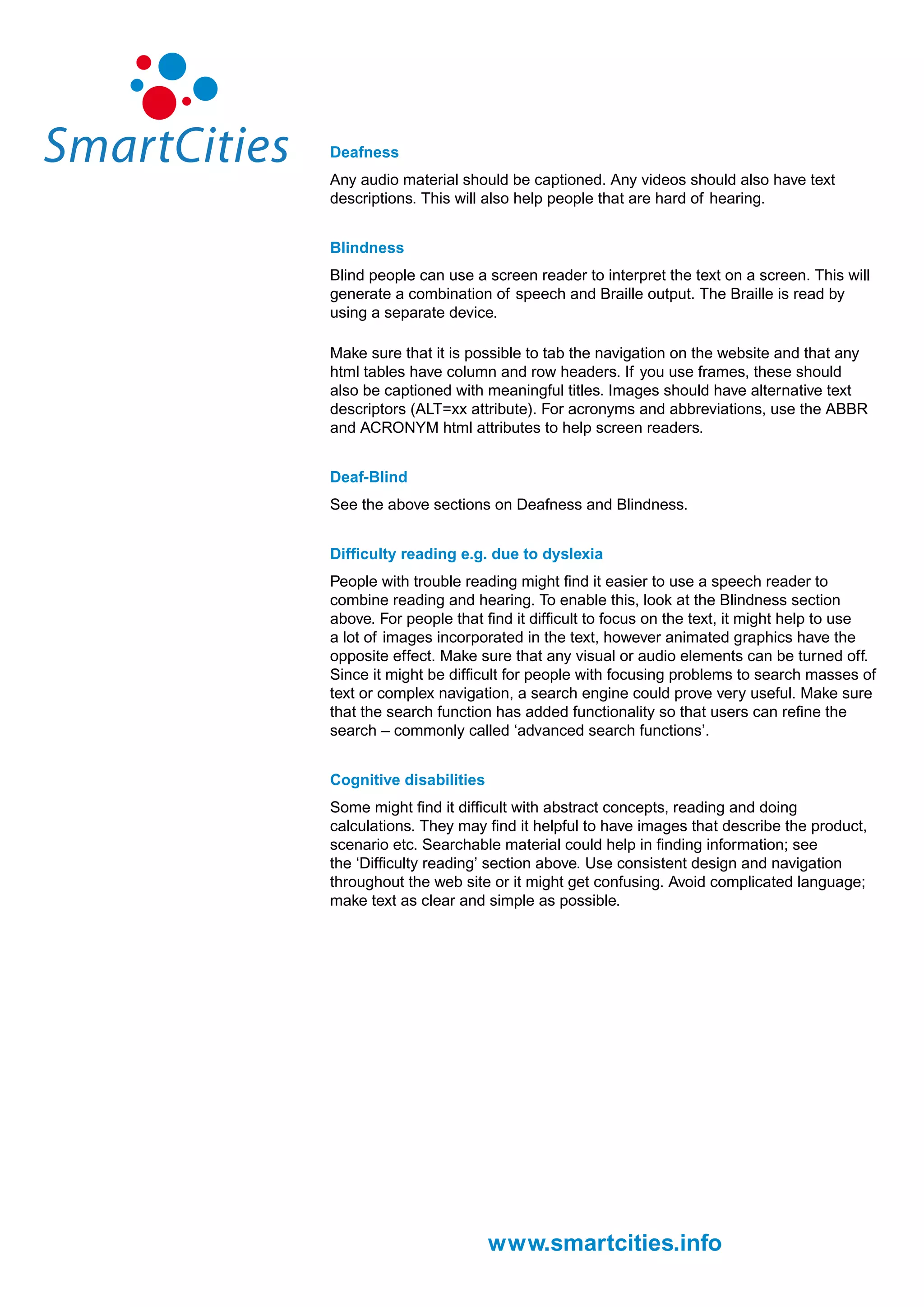 SmartCities

Deafness

Any audio material should be captioned. Any videos should also have text descriptions. This will also help people that are hard of hearing.

Blindness

Blind people can use a screen reader to interpret the text on a screen. This will generate a combination of speech and Braille output. The Braille is read by using a separate device.

Make sure that it is possible to tab the navigation on the website and that any html tables have column and row headers. If you use frames, these should also be captioned with meaningful titles. Images should have alternative text descriptors (ALT=xx attribute). For acronyms and abbreviations, use the ABBR and ACRONYM html attributes to help screen readers.

Deaf-Blind

See the above sections on Deafness and Blindness.

Difficulty reading e.g. due to dyslexia

People with trouble reading might find it easier to use a speech reader to combine reading and hearing. To enable this, look at the Blindness section above. For people that find it difficult to focus on the text, it might help to use a lot of images incorporated in the text, however animated graphics have the opposite effect. Make sure that any visual or audio elements can be turned off. Since it might be difficult for people with focusing problems to search masses of text or complex navigation, a search engine could prove very useful. Make sure that the search function has added functionality so that users can refine the search – commonly called ‘advanced search functions’.

Cognitive disabilities

Some might find it difficult with abstract concepts, reading and doing calculations. They may find it helpful to have images that describe the product, scenario etc. Searchable material could help in finding information; see the ‘Difficulty reading’ section above. Use consistent design and navigation throughout the web site or it might get confusing. Avoid complicated language; make text as clear and simple as possible.

www.smartcities.info